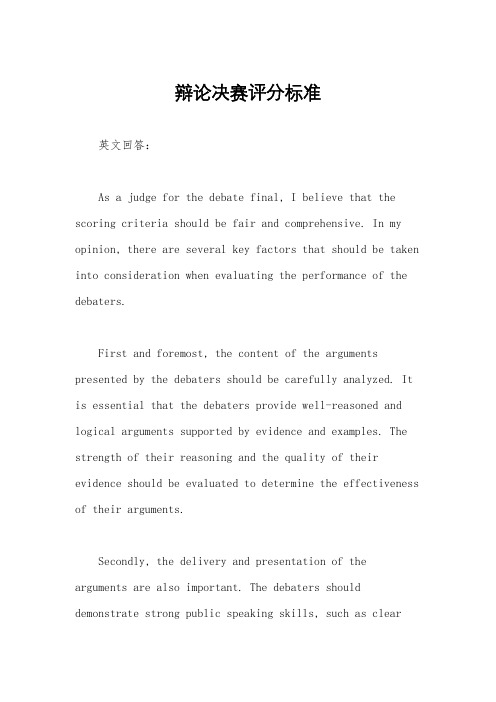 辩论决赛评分标准

英文回答：

As a judge for the debate final, I believe that the scoring criteria should be fair and comprehensive. In my opinion, there are several key factors that should be taken into consideration when evaluating the performance of the debaters.

First and foremost, the content of the arguments presented by the debaters should be carefully analyzed. It is essential that the debaters provide well-reasoned and logical arguments supported by evidence and examples. The strength of their reasoning and the quality of their evidence should be evaluated to determine the effectiveness of their arguments.

Secondly, the delivery and presentation of the arguments are also important. The debaters should demonstrate strong public speaking skills, such as clear